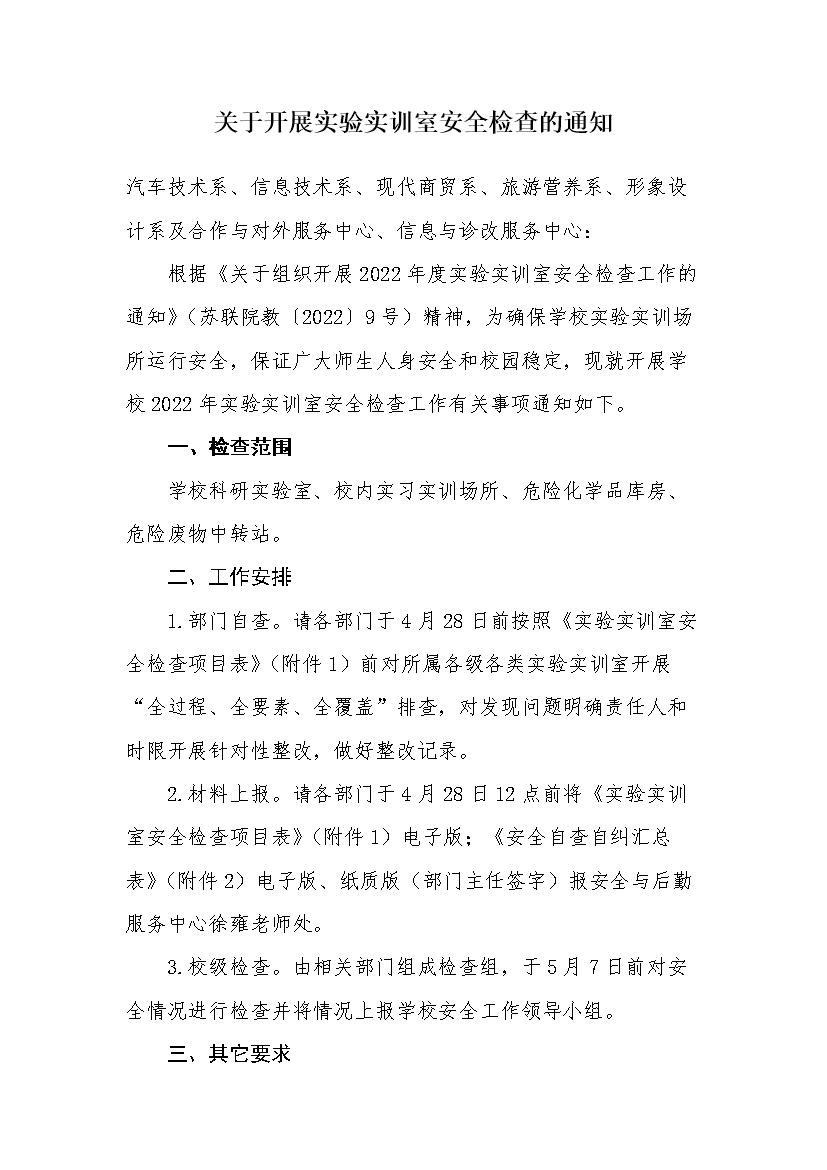 关于开展实验实训室安全检查的通知

汽车技术系、信息技术系、现代商贸系、旅游营养系、形象设计系及合作与对外服务中心、信息与诊改服务中心：

根据《关于组织开展2022年度实验实训室安全检查工作的通知》（苏联院教〔2022〕9号）精神，为确保学校实验实训场所运行安全，保证广大师生人身安全和校园稳定，现就开展学校2022年实验实训室安全检查工作有关事项通知如下。

一、检查范围

学校科研实验室、校内实习实训场所、危险化学品库房、危险废物中转站。

二、工作安排

1.部门自查。请各部门于4月28日前按照《实验实训室安全检查项目表》（附件1）前对所属各级各类实验实训室开展“全过程、全要素、全覆盖”排查，对发现问题明确责任人和时限开展针对性整改，做好整改记录。

2.材料上报。请各部门于4月28日12点前将《实验实训室安全检查项目表》（附件1）电子版；《安全自查自纠汇总表》（附件2）电子版、纸质版（部门主任签字）报安全与后勤服务中心徐雍老师处。

3.校级检查。由相关部门组成检查组，于5月7日前对安全情况进行检查并将情况上报学校安全工作领导小组。

三、其它要求